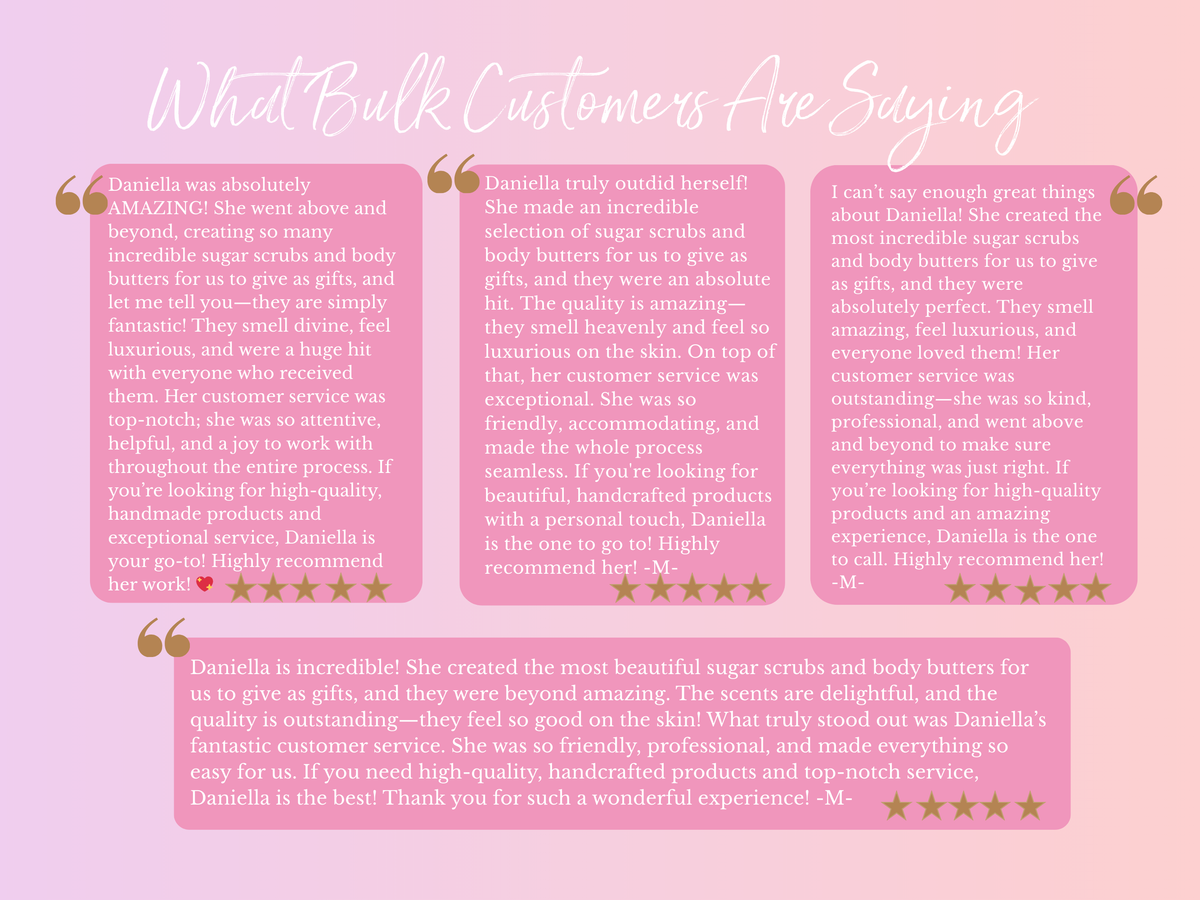 What Bulk Customers Are Saying

Daniella was absolutely AMAZING! She went above and beyond, creating so many incredible sugar scrubs and body butters for us to give as gifts, and let me tell you—they are simply fantastic! They smell divine, feel luxurious, and were a huge hit with everyone who received them. Her customer service was top-notch; she was so attentive, helpful, and a joy to work with throughout the entire process. If you're looking for high-quality, handmade products and exceptional service, Daniella is your go-to! Highly recommend her work! 💖

Daniella truly outdid herself! She made an incredible selection of sugar scrubs and body butters for us to give as gifts, and they were an absolute hit. The quality is amazing—they smell heavenly and feel so luxurious on the skin. On top of that, her customer service was exceptional. She was so friendly, accommodating, and made the whole process seamless. If you're looking for beautiful, handcrafted products with a personal touch, Daniella is the one to go to! Highly recommend her! -M-

I can't say enough great things about Daniella! She created the most incredible sugar scrubs and body butters for us to give as gifts, and they were absolutely perfect. They smell amazing, feel luxurious, and everyone loved them! Her customer service was outstanding—she was so kind, professional, and went above and beyond to make sure everything was just right. If you're looking for high-quality products and an amazing experience, Daniella is the one to call. Highly recommend her! -M-

Daniella is incredible! She created the most beautiful sugar scrubs and body butters for us to give as gifts, and they were beyond amazing. The scents are delightful, and the quality is outstanding—they feel so good on the skin! What truly stood out was Daniella's fantastic customer service. She was so friendly, professional, and made everything so easy for us. If you need high-quality, handcrafted products and top-notch service, Daniella is the best! Thank you for such a wonderful experience! -M-